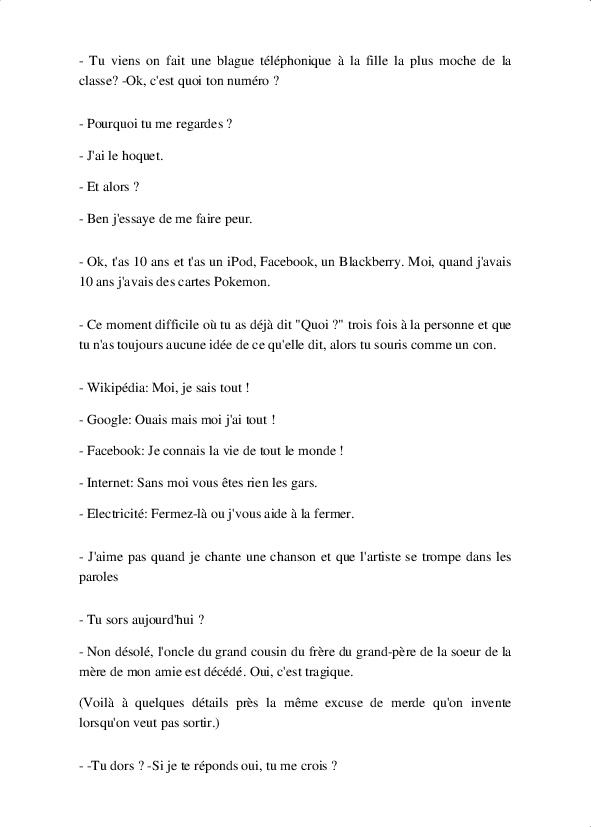 - Tu viens on fait une blague téléphonique à la fille la plus moche de la classe? -Ok, c'est quoi ton numéro ?

- Pourquoi tu me regardes ?

- J'ai le hoquet.

- Et alors ?

- Ben j'essaye de me faire peur.

- Ok, t'as 10 ans et t'as un iPod, Facebook, un Blackberry. Moi, quand j'avais 10 ans j'avais des cartes Pokemon.

- Ce moment difficile où tu as déjà dit "Quoi ?" trois fois à la personne et que tu n'as toujours aucune idée de ce qu'elle dit, alors tu souris comme un con.

- Wikipédia: Moi, je sais tout !

- Google: Ouais mais moi j'ai tout !

- Facebook: Je connais la vie de tout le monde !

- Internet: Sans moi vous êtes rien les gars.

- Electricité: Fermez-là ou j'vous aide à la fermer.

- J'aime pas quand je chante une chanson et que l'artiste se trompe dans les paroles

- Tu sors aujourd'hui ?

- Non désolé, l'oncle du grand cousin du frère du grand-père de la soeur de la mère de mon amie est décédé. Oui, c'est tragique.

(Voilà à quelques détails près la même excuse de merde qu'on invente lorsqu'on veut pas sortir.)

- -Tu dors ? -Si je te réponds oui, tu me crois ?